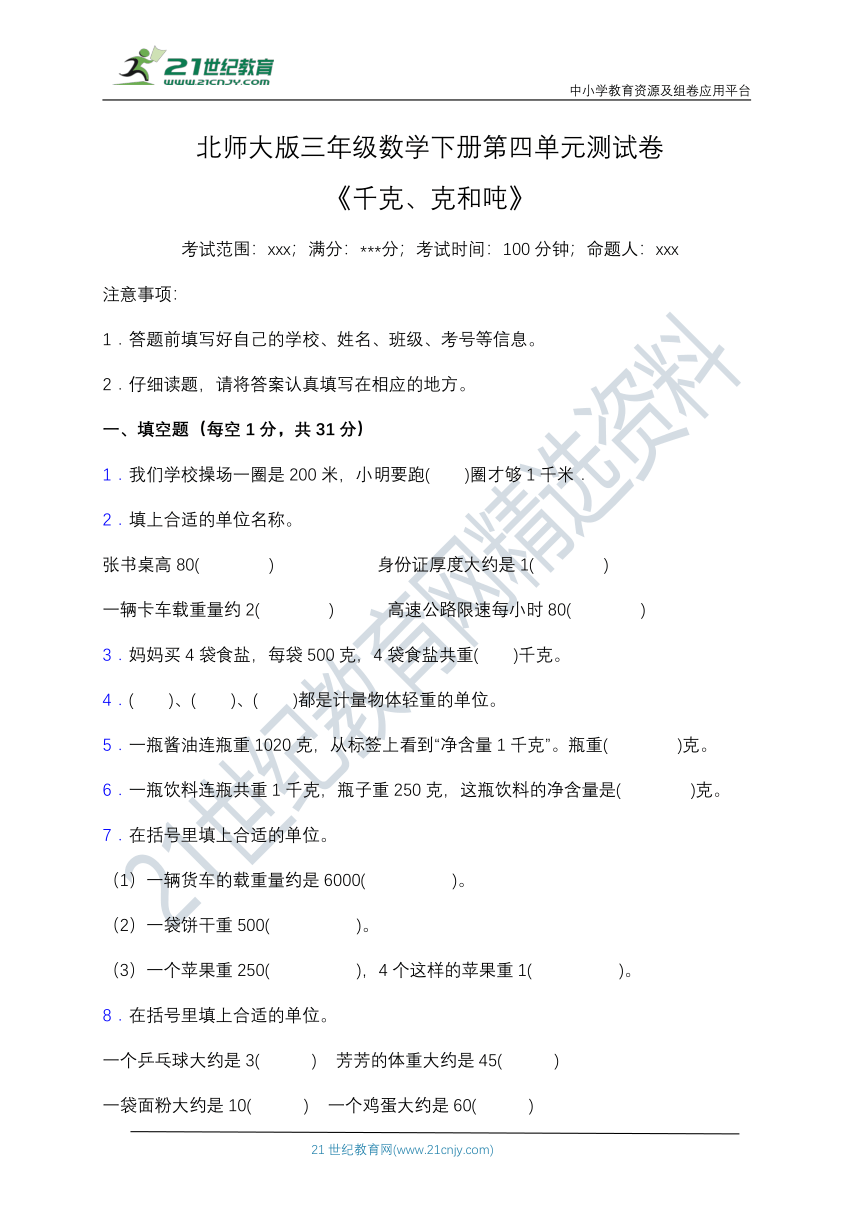 21世纪教育
www.21cnjy.com

中小学教育资源及组卷应用平台

北师大版三年级数学下册第四单元测试卷

《千克、克和吨》

考试范围：xxx；满分：***分；考试时间：100 分钟；命题人：xxx

注意事项：

1．答题前填写好自己的学校、姓名、班级、考号等信息。

2．仔细读题，请将答案认真填写在相应的地方。

一、填空题（每空 1 分，共 31 分）

1．我们学校操场一圈是 200 米，小明要跑(　　)圈才够 1 千米．

2．填上合适的单位名称。

张书桌高 80(　　　　)　　　　身份证厚度大约是 1(　　　　)

一辆卡车载重量约 2(　　　　)　　　高速公路限速每小时 80(　　　　)

3．妈妈买 4 袋食盐，每袋 500 克，4 袋食盐共重(　　)千克。

4．(　　)、(　　)、(　　)都是计量物体轻重的单位。

5．一瓶酱油连瓶重 1020 克，从标签上看到“净含量 1 千克”。瓶重(　　　　)克。

6．一瓶饮料连瓶共重 1 千克，瓶子重 250 克，这瓶饮料的净含量是(　　　　)克。

7．在括号里填上合适的单位。

（1）一辆货车的载重量约是 6000(　　　　　)。

（2）一袋饼干重 500(　　　　　)。

（3）一个苹果重 250(　　　　　)，4 个这样的苹果重 1(　　　　　)。

8．在括号里填上合适的单位。

一个乒乓球大约是 3(　　　)　芳芳的体重大约是 45(　　　)

一袋面粉大约是 10(　　　)　一个鸡蛋大约是 60(　　　)

21 世纪教育网(www.21cnjy.com)

21世纪教育网精选资料